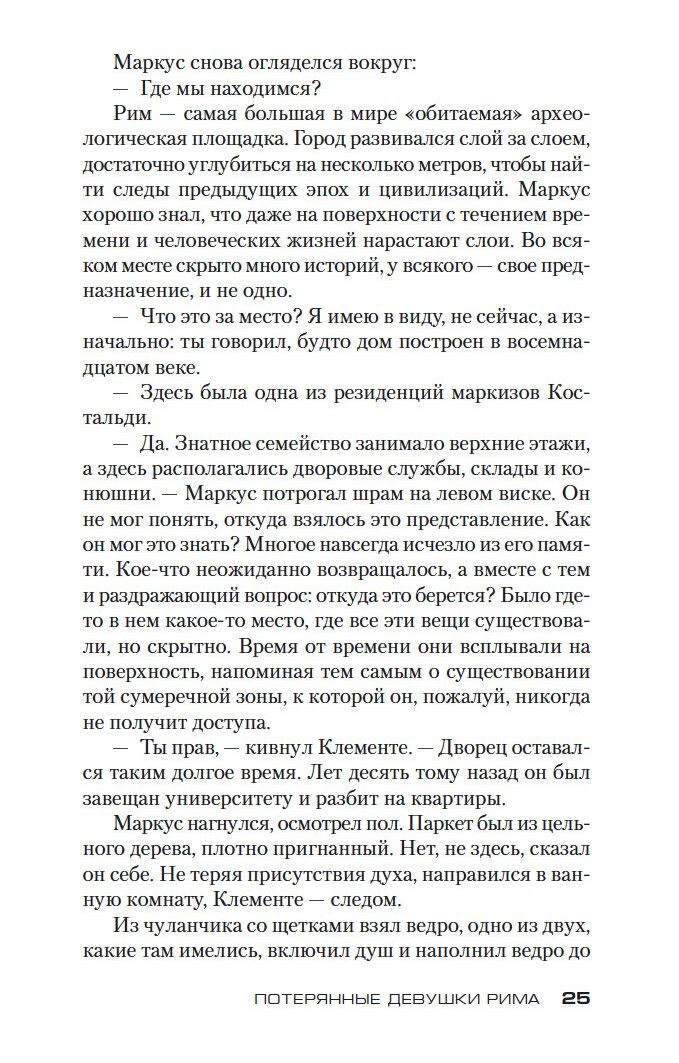 Маркус снова огляделся вокруг:

— Где мы находимся?

Рим — самая большая в мире «обитаемая» археологическая площадка. Город развивался слой за слоем, достаточно углубиться на несколько метров, чтобы найти следы предыдущих эпох и цивилизаций. Маркус хорошо знал, что даже на поверхности с течением времени и человеческих жизней нарастают слои. Во всяком месте скрыто много историй, у всякого — свое предназначение, и не одно.

— Что это за место? Я имею в виду, не сейчас, а изначально: ты говорил, будто дом построен в восемнадцатом веке.

— Здесь была одна из резиденций маркизов Костальди.

— Да. Знатное семейство занимало верхние этажи, а здесь располагались дворовые службы, склады и конюшни. — Маркус потрогал шрам на левом виске. Он не мог понять, откуда взялось это представление. Как он мог это знать? Многое навсегда исчезло из его памяти. Кое-что неожиданно возвращалось, а вместе с тем и раздражающий вопрос: откуда это берется? Было где-то в нем какое-то место, где все эти вещи существовали, но скрытно. Время от времени они всплывали на поверхность, напоминая тем самым о существовании той сумеречной зоны, к которой он, пожалуй, никогда не получит доступа.

— Ты прав, — кивнул Клементе. — Дворец оставался таким долгое время. Лет десять тому назад он был завещан университету и разбит на квартиры.

Маркус нагнулся, осмотрел пол. Паркет был из цельного дерева, плотно пригнанный. Нет, не здесь, сказал он себе. Не теряя присутствия духа, направился в ванную комнату, Клементе — следом.

Из чуланчика со щетками взял ведро, одно из двух, какие там имелись, включил душ и наполнил ведро до

ПОТЕРЯННЫЕ ДЕВУШКИ РИМА 25